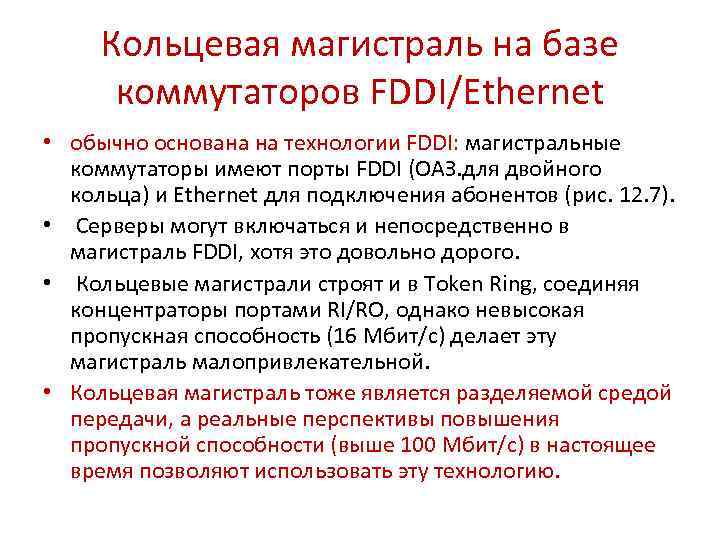 Кольцевая магистраль на базе коммутаторов FDDI/Ethernet

• обычно основана на технологии FDDI: магистральные коммутаторы имеют порты FDDI (ОАЗ.для двойного кольца) и Ethernet для подключения абонентов (рис. 12.7).

• Серверы могут включаться и непосредственно в магистраль FDDI, хотя это довольно дорого.

• Кольцевые магистрали строят и в Token Ring, соединяя концентраторы портами RI/RO, однако невысокая пропускная способность (16 Мбит/с) делает эту магистраль малопривлекательной.

• Кольцевая магистраль тоже является разделяемой средой передачи, а реальные перспективы повышения пропускной способности (выше 100 Мбит/с) в настоящее время позволяют использовать эту технологию.